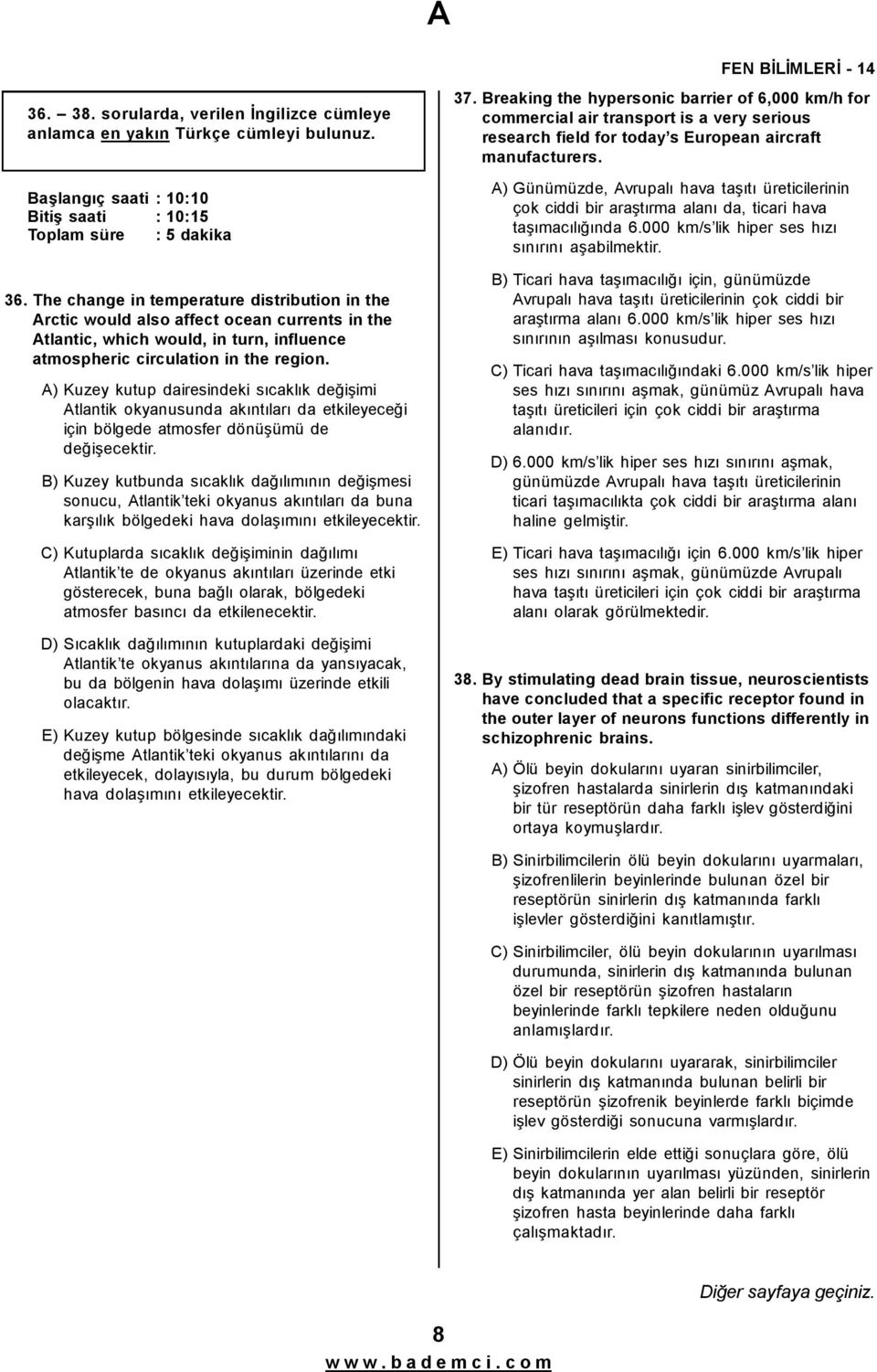 A

FEN BİLİMLERİ - 14

36. – 38. sorularda, verilen İngilizce cümleye anlamca en yakın Türkçe cümleyi bulunuz.

Başlangıç saati : 10:10
Bitiş saati : 10:15
Toplam süre : 5 dakika

36. The change in temperature distribution in the Arctic would also affect ocean currents in the Atlantic, which would, in turn, influence atmospheric circulation in the region.

A) Kuzey kutup dairesindeki sıcaklık değişimi Atlantik okyanusunda akıntıları da etkileyeceği için bölgede atmosfer dönüşümü de değişecektir.

B) Kuzey kutbunda sıcaklık dağılımının değişmesi sonucu, Atlantik'teki okyanus akıntıları da buna karşılık bölgedeki hava dolaşımını etkileyecektir.

C) Kutuplarda sıcaklık değişiminin dağılımı Atlantik'te de okyanus akıntıları üzerinde etki gösterecek, buna bağlı olarak, bölgedeki atmosfer basıncı da etkilenecektir.

D) Sıcaklık dağılımının kutuplardaki değişimi Atlantik'te okyanus akıntılarına da yansıyacak, bu da bölgenin hava dolaşımı üzerinde etkili olacaktır.

E) Kuzey kutup bölgesinde sıcaklık dağılımındaki değişme Atlantik'teki okyanus akıntılarını da etkileyecek, dolayısıyla, bu durum bölgedeki hava dolaşımını etkileyecektir.

37. Breaking the hypersonic barrier of 6,000 km/h for commercial air transport is a very serious research field for today's European aircraft manufacturers.

A) Günümüzde, Avrupalı hava taşıtı üreticilerinin çok ciddi bir araştırma alanı da, ticari hava taşımacılığında 6.000 km/s'lik hiper ses hızı sınırını aşabilmektir.

B) Ticari hava taşımacılığı için, günümüzde Avrupalı hava taşıtı üreticilerinin çok ciddi bir araştırma alanı 6.000 km/s'lik hiper ses hızı sınırının aşılması konusudur.

C) Ticari hava taşımacılığındaki 6.000 km/s'lik hiper ses hızı sınırını aşmak, günümüz Avrupalı hava taşıtı üreticileri için çok ciddi bir araştırma alanıdır.

D) 6.000 km/s'lik hiper ses hızı sınırını aşmak, günümüzde Avrupalı hava taşıtı üreticilerinin ticari taşımacılıkta çok ciddi bir araştırma alanı haline gelmiştir.

E) Ticari hava taşımacılığı için 6.000 km/s'lik hiper ses hızı sınırını aşmak, günümüzde Avrupalı hava taşıtı üreticileri için çok ciddi bir araştırma alanı olarak görülmektedir.

38. By stimulating dead brain tissue, neuroscientists have concluded that a specific receptor found in the outer layer of neurons functions differently in schizophrenic brains.

A) Ölü beyin dokularını uyaran sinirbilimciler, şizofren hastalarda sinirlerin dış katmanındaki bir tür reseptörün daha farklı işlev gösterdiğini ortaya koymuşlardır.

B) Sinirbilimcilerin ölü beyin dokularını uyarmaları, şizofrenlilerin beyinlerinde bulunan özel bir reseptörün sinirlerin dış katmanında farklı işlevler gösterdiğini kanıtlamıştır.

C) Sinirbilimciler, ölü beyin dokularının uyarılması durumunda, sinirlerin dış katmanında bulunan özel bir reseptörün şizofren hastaların beyinlerinde farklı tepkilere neden olduğunu anlamışlardır.

D) Ölü beyin dokularını uyararak, sinirbilimciler sinirlerin dış katmanında bulunan belirli bir reseptörün şizofrenik beyinlerde farklı biçimde işlev gösterdiği sonucuna varmışlardır.

E) Sinirbilimcilerin elde ettiği sonuçlara göre, ölü beyin dokularının uyarılması yüzünden, sinirlerin dış katmanında yer alan belirli bir reseptör şizofren hasta beyinlerinde daha farklı çalışmaktadır.

Diğer sayfaya geçiniz.

8

www.bademci.com